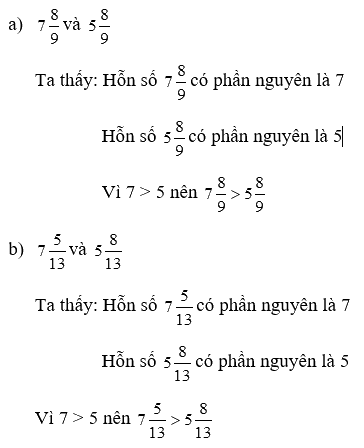 a) $7\frac{8}{9}$ và $5\frac{8}{9}$

Ta thấy: Hỗn số $7\frac{8}{9}$ có phần nguyên là 7

Hỗn số $5\frac{8}{9}$ có phần nguyên là 5

Vì 7 > 5 nên $7\frac{8}{9} > 5\frac{8}{9}$

b) $7\frac{5}{13}$ và $5\frac{8}{13}$

Ta thấy: Hỗn số $7\frac{5}{13}$ có phần nguyên là 7

Hỗn số $5\frac{8}{13}$ có phần nguyên là 5

Vì 7 > 5 nên $7\frac{5}{13} > 5\frac{8}{13}$